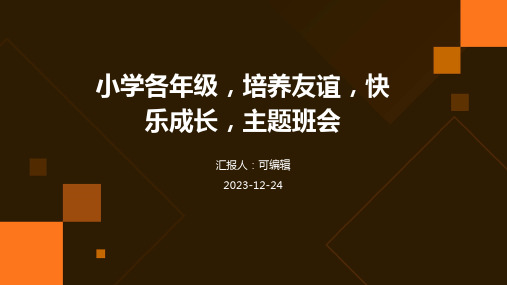 小学各年级，培养友谊，快乐成长，主题班会

汇报人：可编辑

2023-12-24